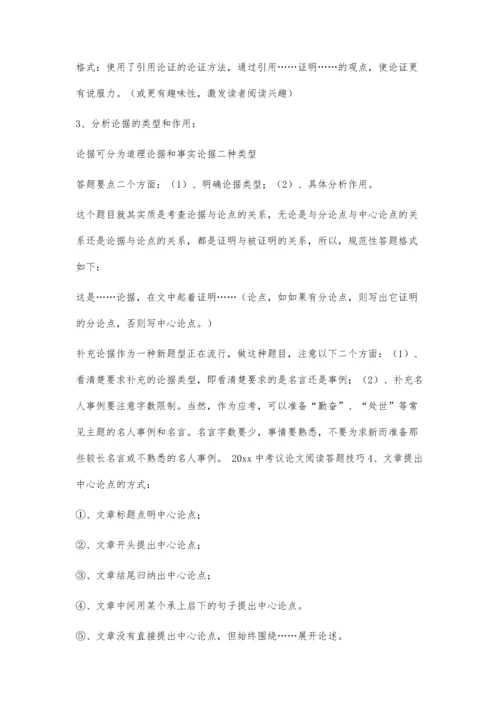 格式：使用了引用论证的论证方法，通过引用……证明……的观点，使论证更有说服力。（或更有趣味性，激发读者阅读兴趣）

3、分析论据的类型和作用：

论据可分为道理论据和事实论据二种类型

答题要点二个方面：（1）、明确论据类型；（2）、具体分析作用。

这个题目就其实质是考查论据与论点的关系，无论是与分论点与中心论点的关系还是论据与论点的关系，都是证明与被证明的关系，所以，规范性答题格式如下：

这是……论据，在文中起着证明……（论点，如如果有分论点，则写出它证明的分论点，否则写中心论点。）

补充论据作为一种新题型正在流行，做这种题目，注意以下二个方面：（1）、看清楚要求补充的论据类型，即看清楚要求的是名言还是事例；（2）、补充名人事例要注意字数限制。当然，作为应考，可以准备“勤奋”、“处世”等常见主题的名人事例和名言。名言字数要少，事情要熟悉，不要为求新而准备那些较长名言或不熟悉的名人事例。 20xx 中考议论文阅读答题技巧 4、文章提出中心论点的方式：

①、文章标题点明中心论点；

②、文章开头提出中心论点；

③、文章结尾归纳出中心论点；

④、文章中间用某个承上启下的句子提出中心论点。

⑤、文章没有直接提出中心论点，但始终围绕……展开论述。